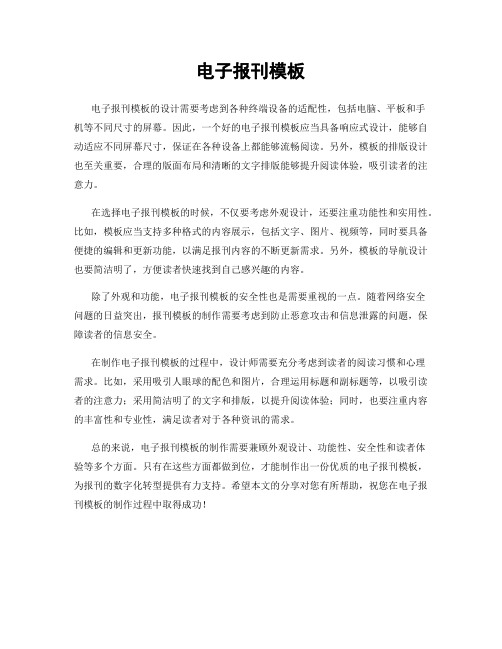 电子报刊模板

电子报刊模板的设计需要考虑到各种终端设备的适配性，包括电脑、平板和手机等不同尺寸的屏幕。因此，一个好的电子报刊模板应当具备响应式设计，能够自动适应不同屏幕尺寸，保证在各种设备上都能够流畅阅读。另外，模板的排版设计也至关重要，合理的版面布局和清晰的文字排版能够提升阅读体验，吸引读者的注意力。

在选择电子报刊模板的时候，不仅要考虑外观设计，还要注重功能性和实用性。比如，模板应当支持多种格式的内容展示，包括文字、图片、视频等，同时要具备便捷的编辑和更新功能，以满足报刊内容的不断更新需求。另外，模板的导航设计也要简洁明了，方便读者快速找到自己感兴趣的内容。

除了外观和功能，电子报刊模板的安全性也是需要重视的一点。随着网络安全问题的日益突出，报刊模板的制作需要考虑到防止恶意攻击和信息泄露的问题，保障读者的信息安全。

在制作电子报刊模板的过程中，设计师需要充分考虑到读者的阅读习惯和心理需求。比如，采用吸引人眼球的配色和图片，合理运用标题和副标题等，以吸引读者的注意力；采用简洁明了的文字和排版，以提升阅读体验；同时，也要注重内容的丰富性和专业性，满足读者对于各种资讯的需求。

总的来说，电子报刊模板的制作需要兼顾外观设计、功能性、安全性和读者体验等多个方面。只有在这些方面都做到位，才能制作出一份优质的电子报刊模板，为报刊的数字化转型提供有力支持。希望本文的分享对您有所帮助，祝您在电子报刊模板的制作过程中取得成功！